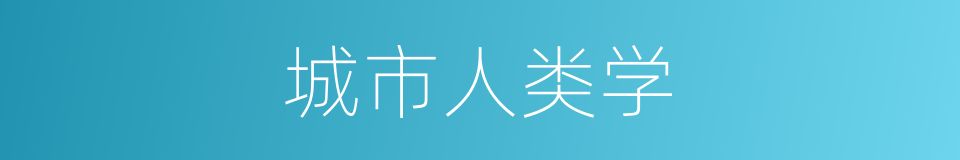 城市人类学